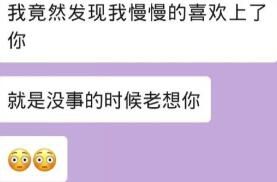 我竟然发现我慢慢的喜欢上了你

就是没事的时候老想你

😳😳